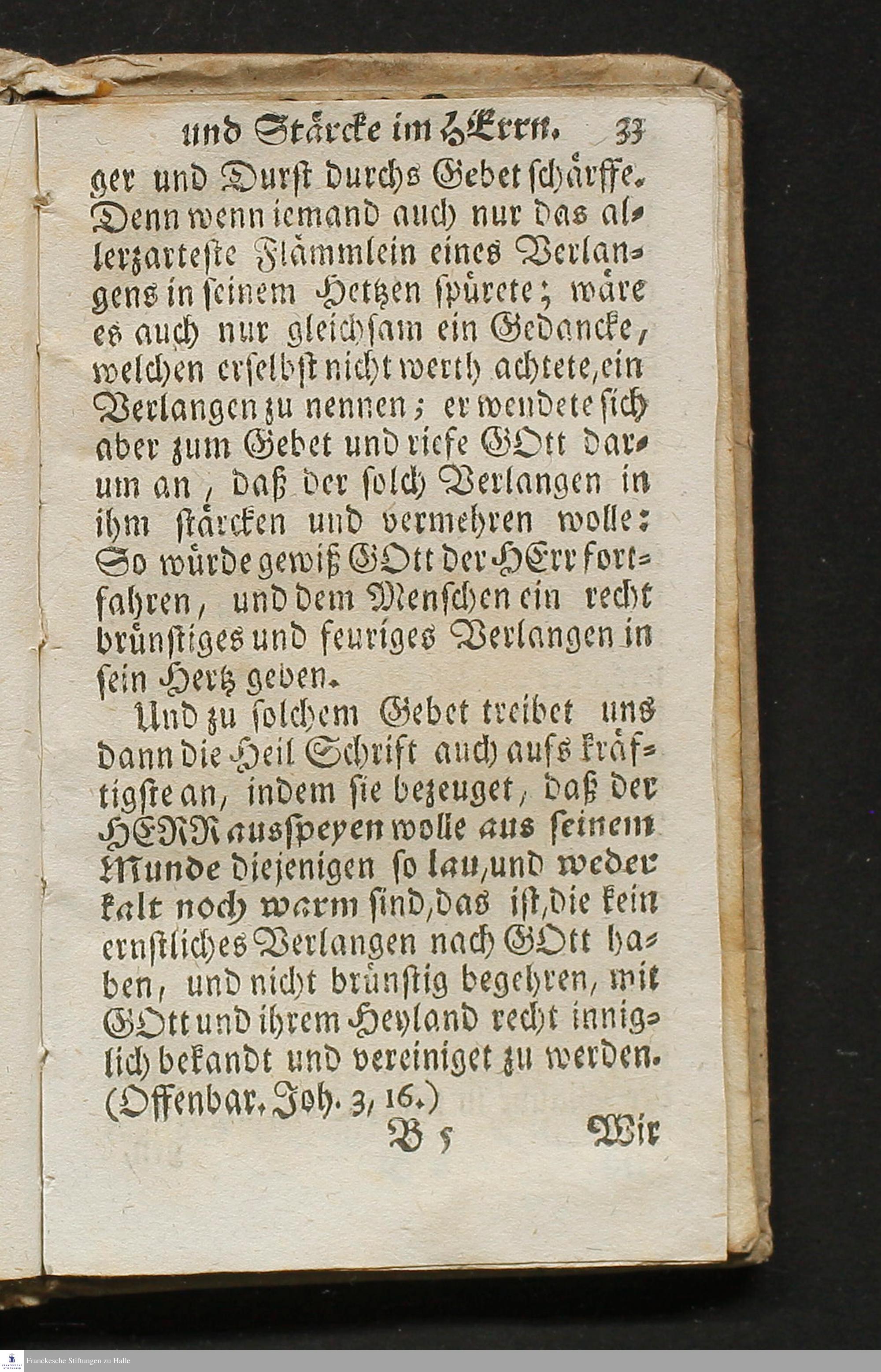 und Stärcke im HErrn. 33

ger und Durst durchs Gebet schärffe. Denn wenn iemand auch nur das allerzarteste Flämmlein eines Verlangens in seinem Hertzen spürete; wäre es auch nur gleichsam ein Gedancke, welchen er selbst nicht werth achtete, ein Verlangen zu nennen; er wendete sich aber zum Gebet und riefe GOtt darum an, daß der solch Verlangen in ihm stärcken und vermehren wolle: So würde gewiß GOtt der HErr fortfahren, und dem Menschen ein recht brünstiges und feuriges Verlangen in sein Hertz geben.

Und zu solchem Gebet treibet uns dann die Heil Schrift auch aufs kräftigste an, indem sie bezeuget, daß der HERR ausspeyen wolle aus seinem Munde diejenigen so lau, und weder kalt noch warm sind, das ist, die kein ernstliches Verlangen nach GOtt haben, und nicht brünstig begehren, mit GOtt und ihrem Heyland recht inniglich bekandt und vereiniget zu werden. (Offenbar. Joh. 3, 16.)

B 5 Wir

Franckesche Stiftungen zu Halle